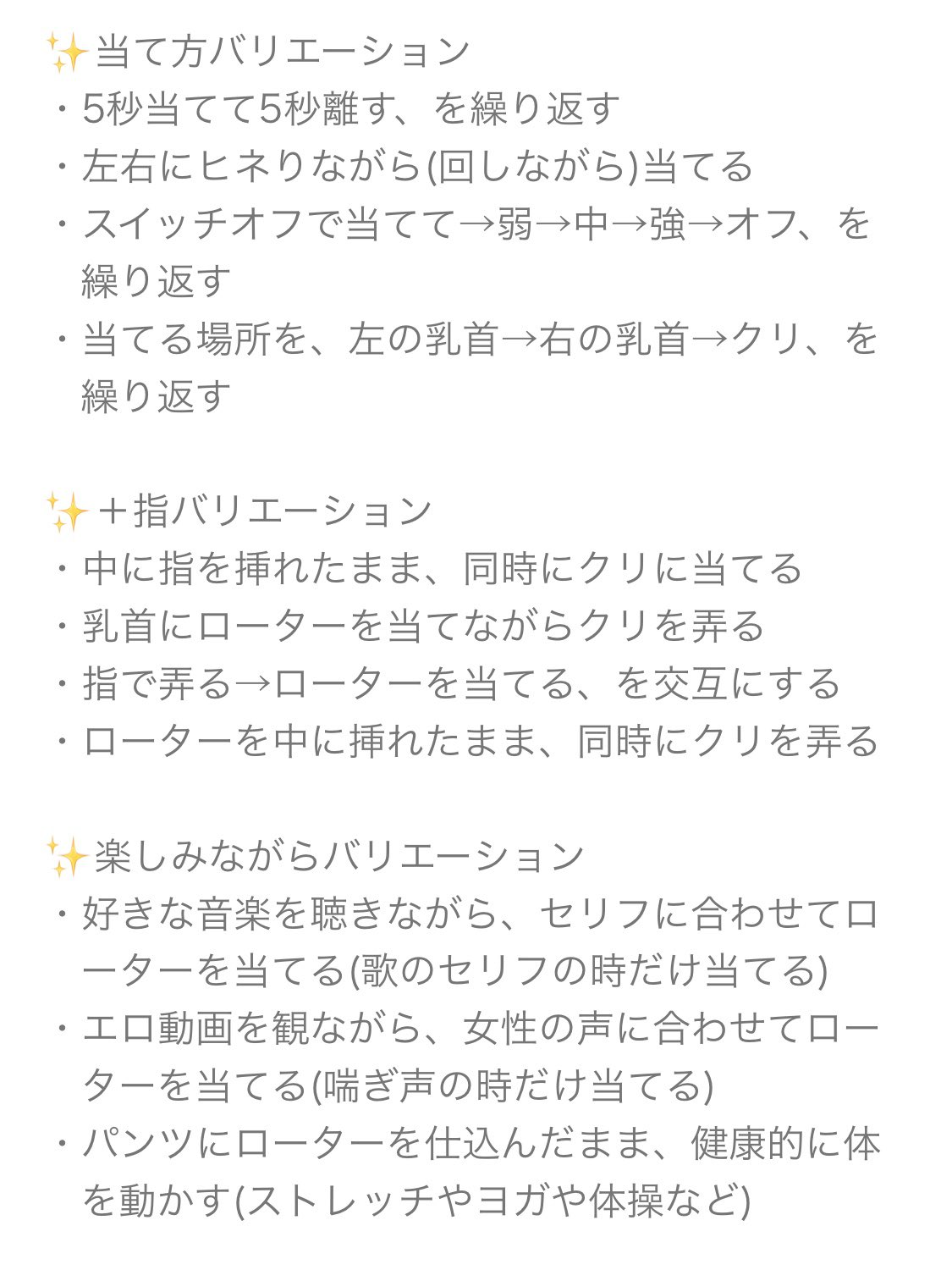 ✨当て方バリエーション
・5秒当てて5秒離す、を繰り返す
・左右にヒネりながら(回しながら)当てる
・スイッチオフで当てて→弱→中→強→オフ、を繰り返す
・当てる場所を、左の乳首→右の乳首→クリ、を繰り返す

✨＋指バリエーション
・中に指を挿れたまま、同時にクリに当てる
・乳首にローターを当てながらクリを弄る
・指で弄る→ローターを当てる、を交互にする
・ローターを中に挿れたまま、同時にクリを弄る

✨楽しみながらバリエーション
・好きな音楽を聴きながら、セリフに合わせてローターを当てる(歌のセリフの時だけ当てる)
・エロ動画を観ながら、女性の声に合わせてローターを当てる(喘ぎ声の時だけ当てる)
・パンツにローターを仕込んだまま、健康的に体を動かす(ストレッチやヨガや体操など)